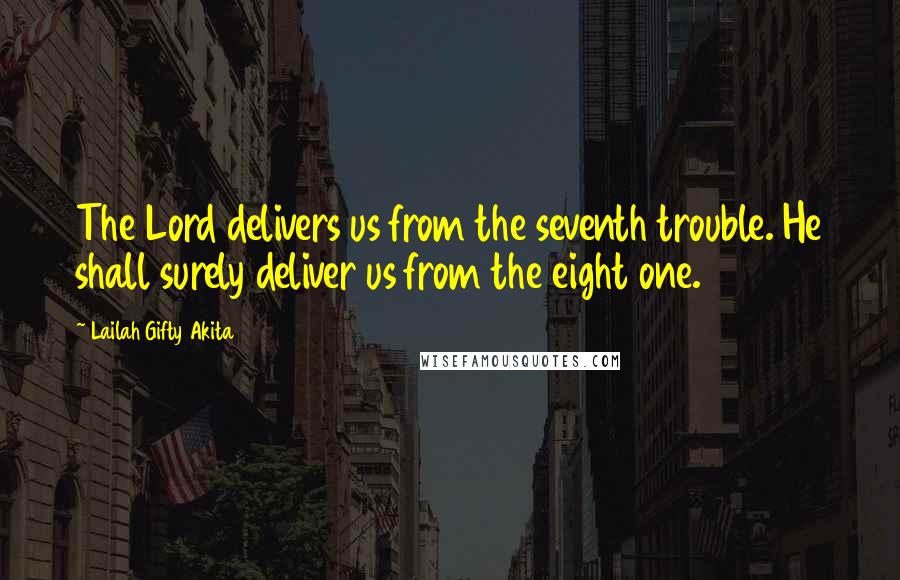 The Lord delivers us from the seventh trouble. He shall surely deliver us from the eight one.

~ Lailah Gifty Akita

WISEFAMOUSQUOTES.COM